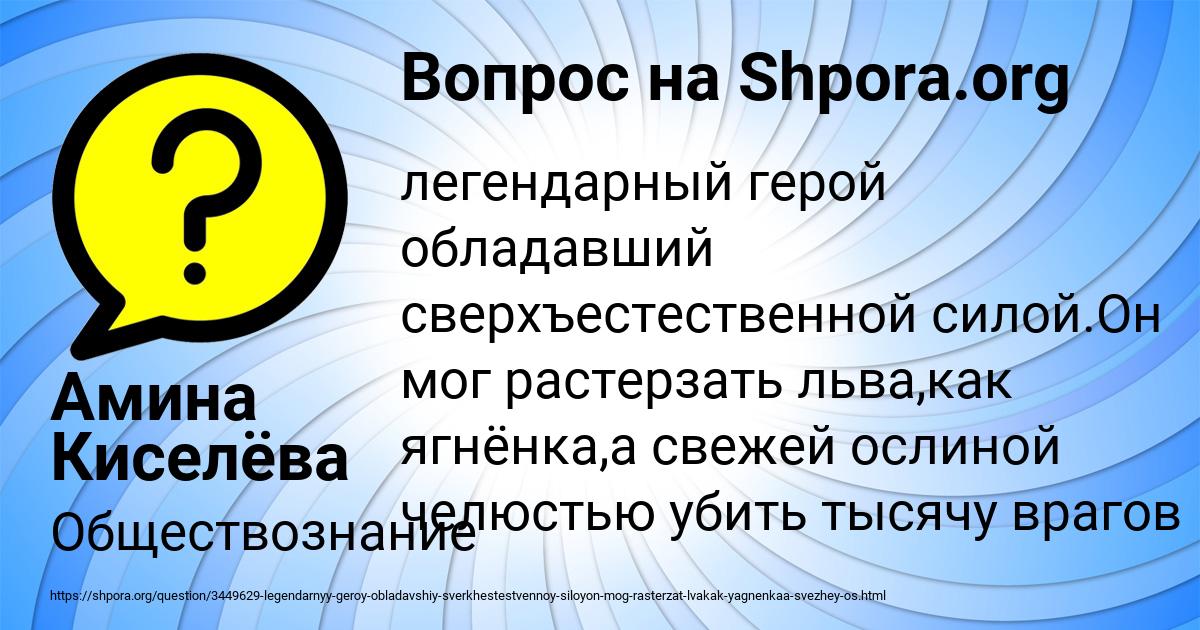 Вопрос на Shpora.org

легендарный герой обладавший сверхъестественной силой.Он мог растерзать льва,как ягнёнка,а свежей ослиной челюстью убить тысячу врагов

Амина Киселёва

Обществознание

https://shpora.org/question/3449629-legendarnyy-geroy-obladavshiy-sverkhestestvennoy-siloyon-mog-rasterzat-lvakak-yagnenkaa-svezhey-os.html